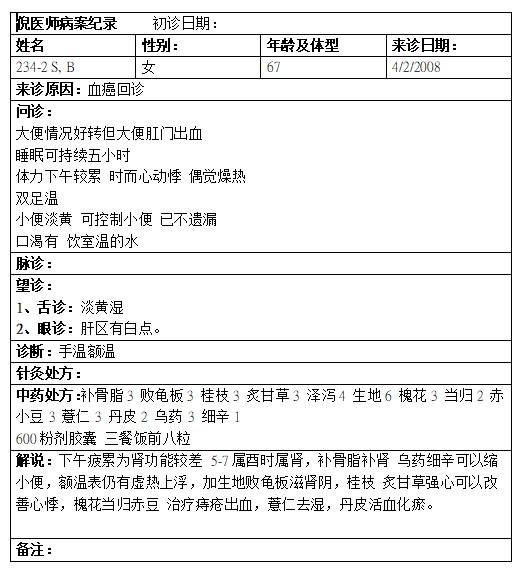 倪医师病案纪录　　初诊日期：

| 姓名 | 性别： | 年龄及体型 | 来诊日期： |
|---|---|---|---|
| 234-2 S, B | 女 | 67 | 4/2/2008 |

来诊原因：血癌回诊

问诊：
大便情况好转但大便肛门出血
睡眠可持续五小时
体力下午较累 时而心动悸 偶觉燥热
双足温
小便淡黄 可控制小便 已不遗漏
口渴有 饮室温的水

脉诊：

望诊：
1、舌诊：淡黄湿
2、眼诊：肝区有白点。

诊断：手温额温

针灸处方：

中药处方：补骨脂 3 败龟板 3 桂枝 3 炙甘草 3 泽泻 4 生地 6 槐花 3 当归 2 赤小豆 3 薏仁 3 丹皮 2 乌药 3 细辛 1
600 粉剂胶囊 三餐饭前八粒

解说：下午疲累为肾功能较差 5-7 属酉时属肾，补骨脂补肾 乌药细辛可以缩小便，额温表仍有虚热上浮，加生地败龟板滋肾阴，桂枝 炙甘草强心可以改善心悸，槐花当归赤豆 治疗痔疮出血，薏仁去湿，丹皮活血化瘀。

备注：